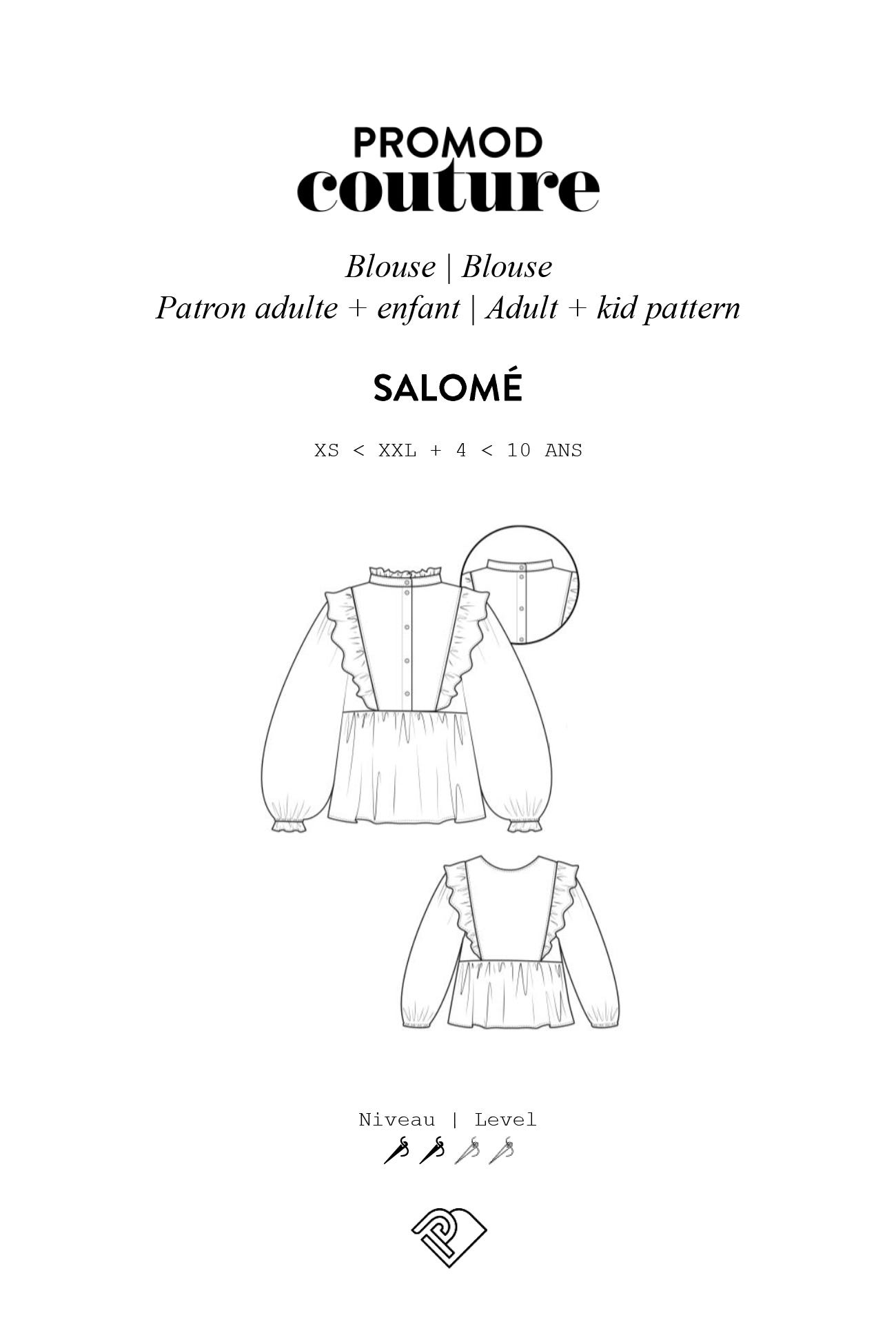 PROMOD
couture

Blouse | Blouse
Patron adulte + enfant | Adult + kid pattern

SALOMÉ

XS < XXL + 4 < 10 ANS

Niveau | Level